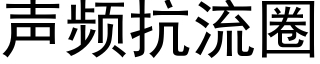 声频抗流圈